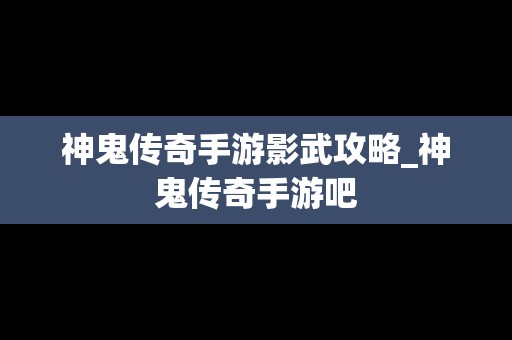 神鬼传奇手游影武攻略_神鬼传奇手游吧